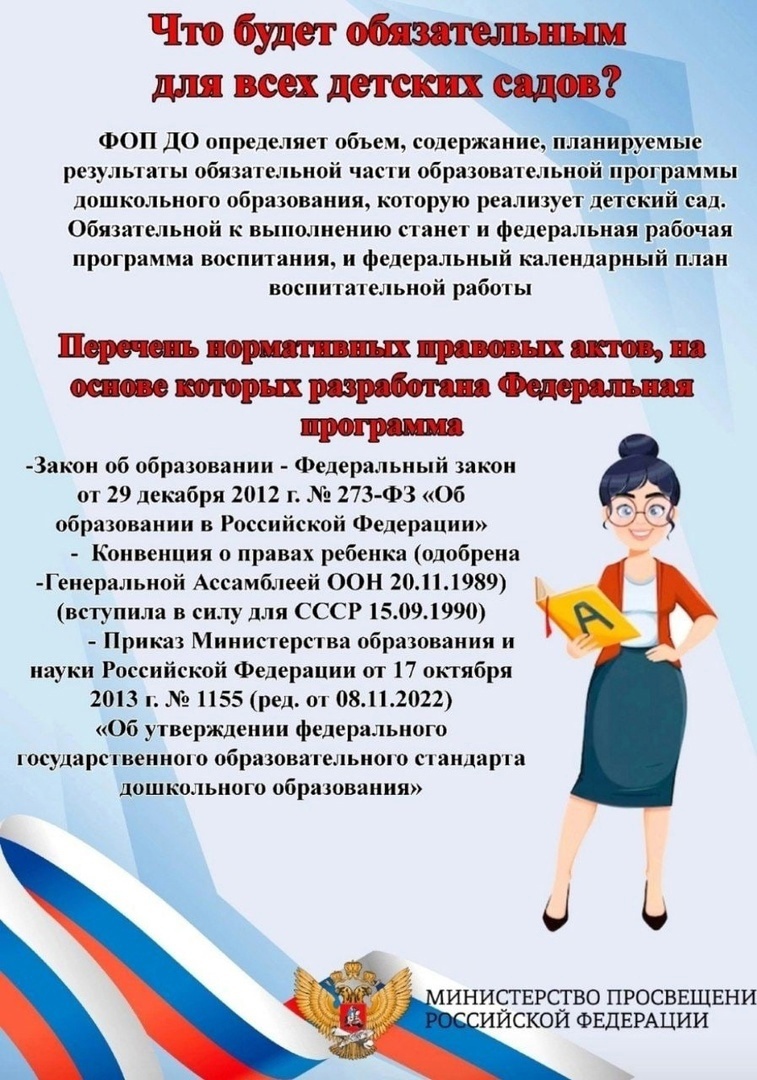 Что будет обязательным для всех детских садов?

ФОП ДО определяет объем, содержание, планируемые результаты обязательной части образовательной программы дошкольного образования, которую реализует детский сад. Обязательной к выполнению станет и федеральная рабочая программа воспитания, и федеральный календарный план воспитательной работы

Перечень нормативных правовых актов, на основе которых разработана Федеральная программа

-Закон об образовании - Федеральный закон от 29 декабря 2012 г. № 273-ФЗ «Об образовании в Российской Федерации»

- Конвенция о правах ребенка (одобрена -Генеральной Ассамблеей ООН 20.11.1989) (вступила в силу для СССР 15.09.1990)

- Приказ Министерства образования и науки Российской Федерации от 17 октября 2013 г. № 1155 (ред. от 08.11.2022) «Об утверждении федерального государственного образовательного стандарта дошкольного образования»

A

МИНИСТЕРСТВО ПРОСВЕЩЕНИ
РОССИЙСКОЙ ФЕДЕРАЦИИ